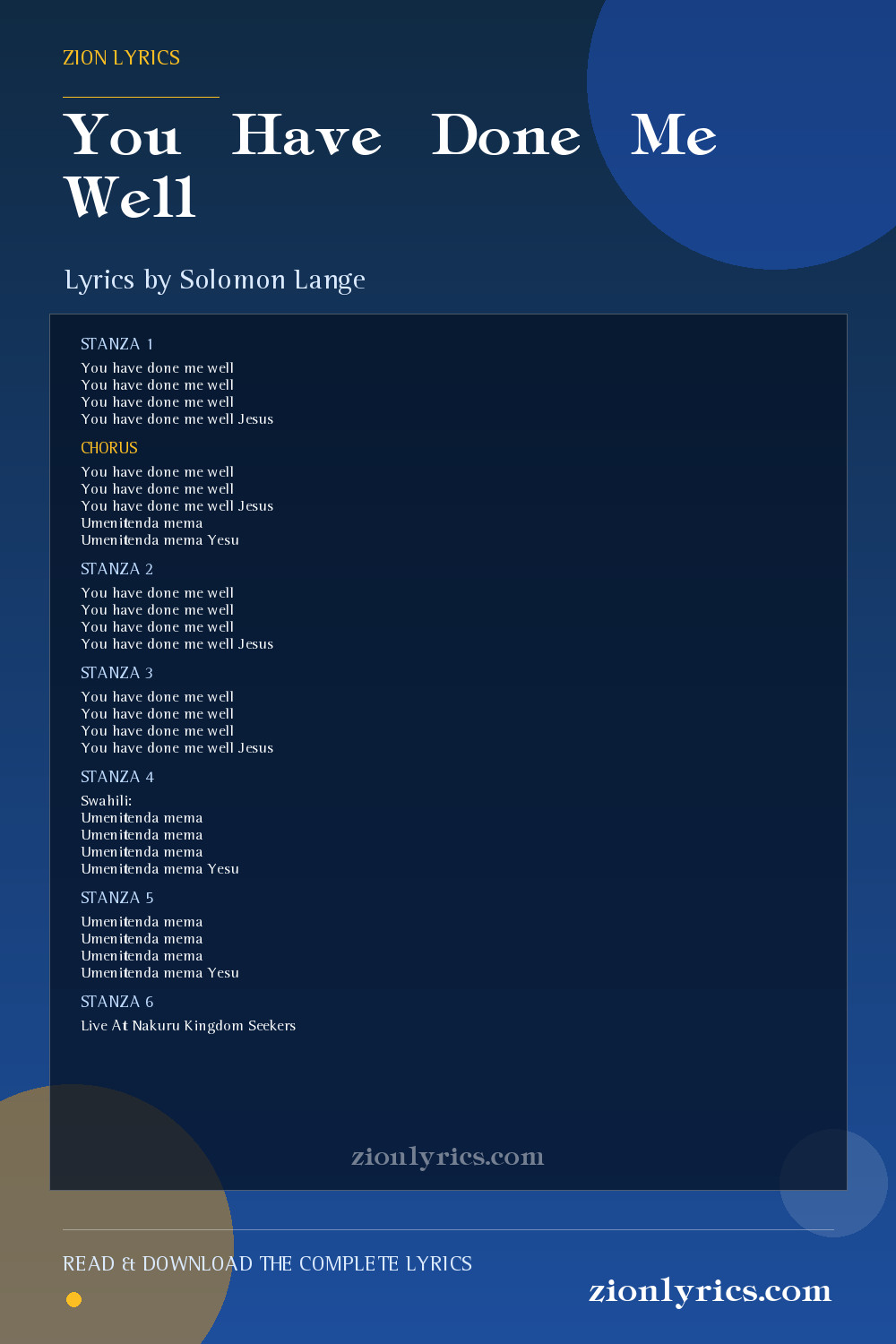 ZION LYRICS

You Have Done Me Well

Lyrics by Solomon Lange

STANZA 1

You have done me well
You have done me well
You have done me well
You have done me well Jesus

CHORUS

You have done me well
You have done me well
You have done me well Jesus
Umenitenda mema
Umenitenda mema Yesu

STANZA 2

You have done me well
You have done me well
You have done me well
You have done me well Jesus

STANZA 3

You have done me well
You have done me well
You have done me well
You have done me well Jesus

STANZA 4

Swahili:
Umenitenda mema
Umenitenda mema
Umenitenda mema
Umenitenda mema Yesu

STANZA 5

Umenitenda mema
Umenitenda mema
Umenitenda mema
Umenitenda mema Yesu

STANZA 6

Live At Nakuru Kingdom Seekers

zionlyrics.com

READ & DOWNLOAD THE COMPLETE LYRICS

zionlyrics.com